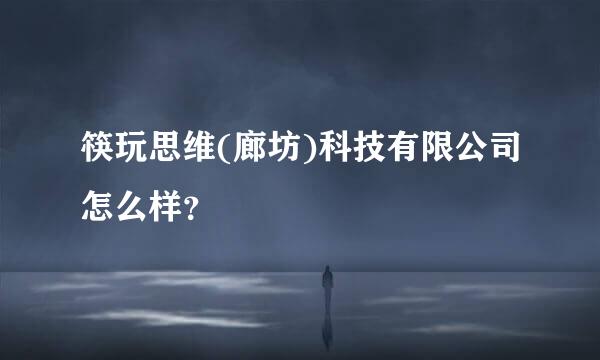 筷玩思维(廊坊)科技有限公司怎么样?